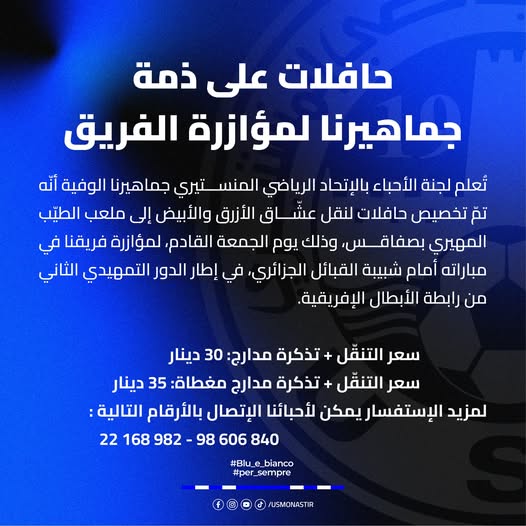 حافلات على ذمة
جماهيرنا لمؤازرة الفريق

تُعلم لجنة الأحباء بالإتحاد الرياضي المنستيري جماهيرنا الوفية أنّه تمّ تخصيص حافلات لنقل عشّاق الأزرق والأبيض إلى ملعب الطيّب المهيري بصفاقس، وذلك يوم الجمعة القادم، لمؤازرة فريقنا في مباراته أمام شبيبة القبائل الجزائري، في إطار الدور التمهيدي الثاني من رابطة الأبطال الإفريقية.

سعر التنقّل + تذكرة مدارج: 30 دينار
سعر التنقّل + تذكرة مدارج مغطاة: 35 دينار
لمزيد الإستفسار يمكن لأحبائنا الإتصال بالأرقام التالية :
22 168 982 - 98 606 840

#Blu_e_bianco
#per_sempre

/USMONASTIR